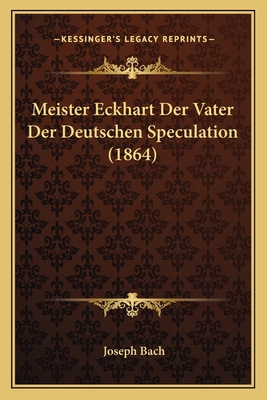 —KESSINGER'S LEGACY REPRINTS—

Meister Eckhart Der Vater Der Deutschen Speculation (1864)

Joseph Bach